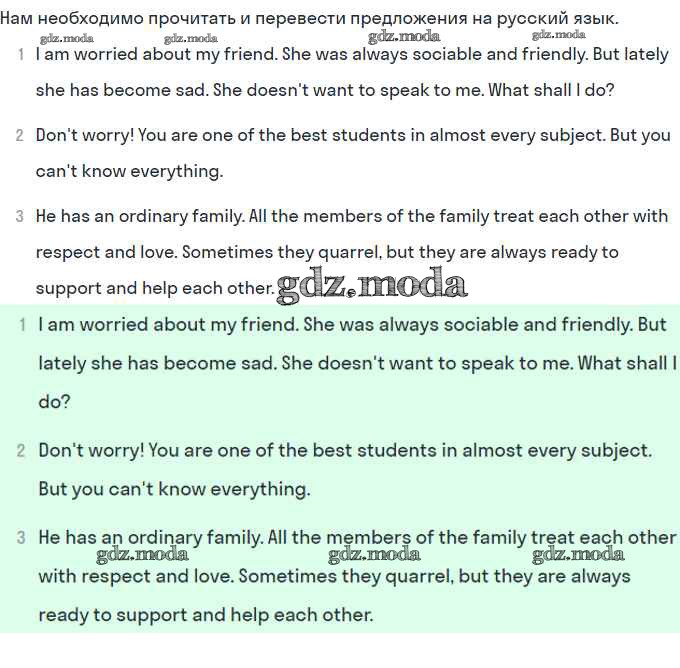 Нам необходимо прочитать и перевести предложения на русский язык.

gdz.moda gdz.moda gdz.moda gdz.moda

1 I am worried about my friend. She was always sociable and friendly. But lately she has become sad. She doesn't want to speak to me. What shall I do?

2 Don't worry! You are one of the best students in almost every subject. But you can't know everything.

3 He has an ordinary family. All the members of the family treat each other with respect and love. Sometimes they quarrel, but they are always ready to support and help each other. gdz.moda

1 I am worried about my friend. She was always sociable and friendly. But lately she has become sad. She doesn't want to speak to me. What shall I do?

2 Don't worry! You are one of the best students in almost every subject. But you can't know everything.

3 He has an ordinary family. All the members of the family treat each other with respect and love. Sometimes they quarrel, but they are always ready to support and help each other.

gdz.moda gdz.moda gdz.moda